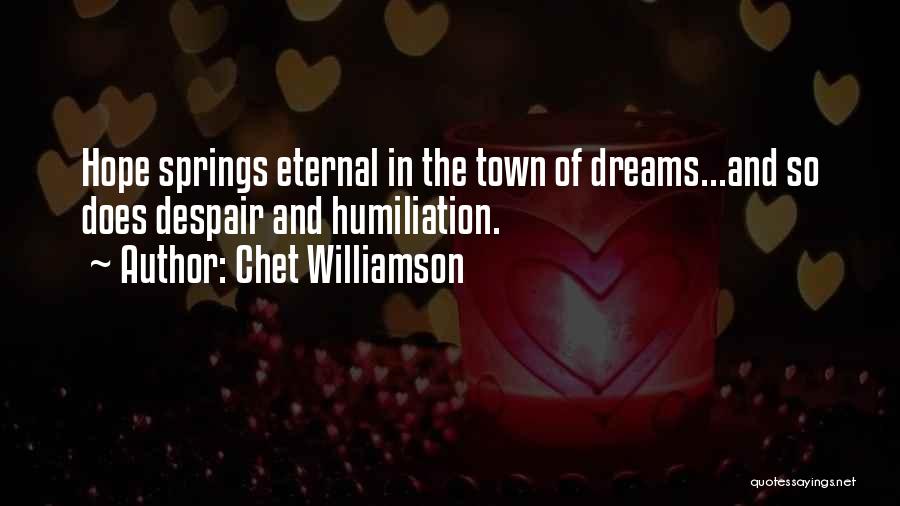 Hope springs eternal in the town of dreams...and so does despair and humiliation.
~ Author: Chet Williamson

quotessayings.net